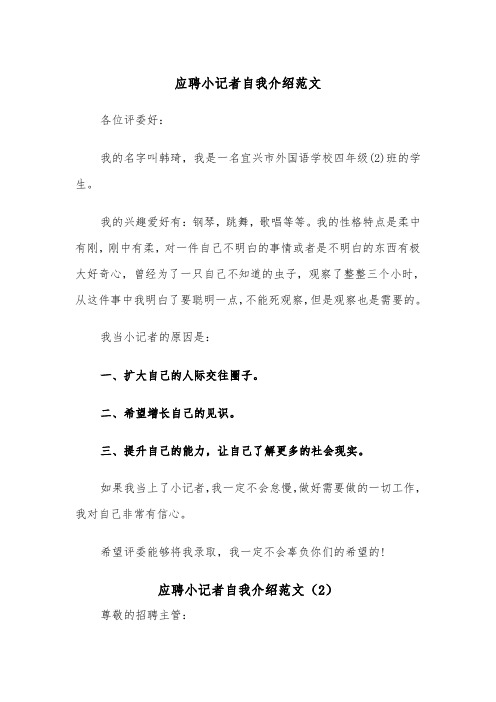 应聘小记者自我介绍范文

各位评委好：

我的名字叫韩琦，我是一名宜兴市外国语学校四年级(2)班的学生。

我的兴趣爱好有：钢琴，跳舞，歌唱等等。我的性格特点是柔中有刚，刚中有柔，对一件自己不明白的事情或者是不明白的东西有极大好奇心，曾经为了一只自己不知道的虫子，观察了整整三个小时，从这件事中我明白了要聪明一点，不能死观察，但是观察也是需要的。

我当小记者的原因是：

一、扩大自己的人际交往圈子。

二、希望增长自己的见识。

三、提升自己的能力，让自己了解更多的社会现实。

如果我当上了小记者，我一定不会怠慢，做好需要做的一切工作，我对自己非常有信心。

希望评委能够将我录取，我一定不会辜负你们的希望的！

应聘小记者自我介绍范文（2）

尊敬的招聘主管：